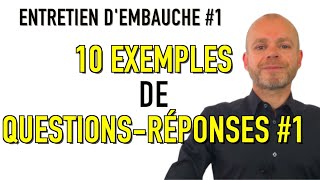 ENTRETIEN D'EMBAUCHE #1

10 EXEMPLES
DE
QUESTIONS-RÉPONSES #1